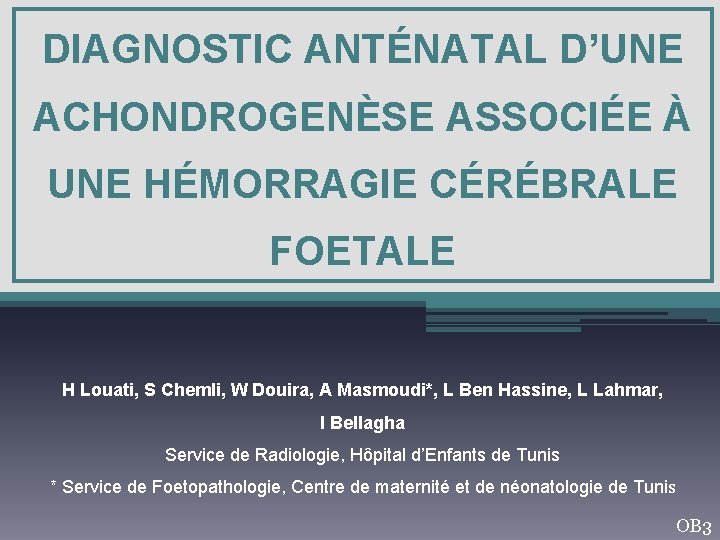 DIAGNOSTIC ANTÉNATAL D'UNE ACHONDROGENÈSE ASSOCIÉE À UNE HÉMORRAGIE CÉRÉBRALE FOETALE

H Louati, S Chemli, W Douira, A Masmoudi*, L Ben Hassine, L Lahmar, I Bellagha

Service de Radiologie, Hôpital d'Enfants de Tunis

* Service de Foetopathologie, Centre de maternité et de néonatologie de Tunis

OB3